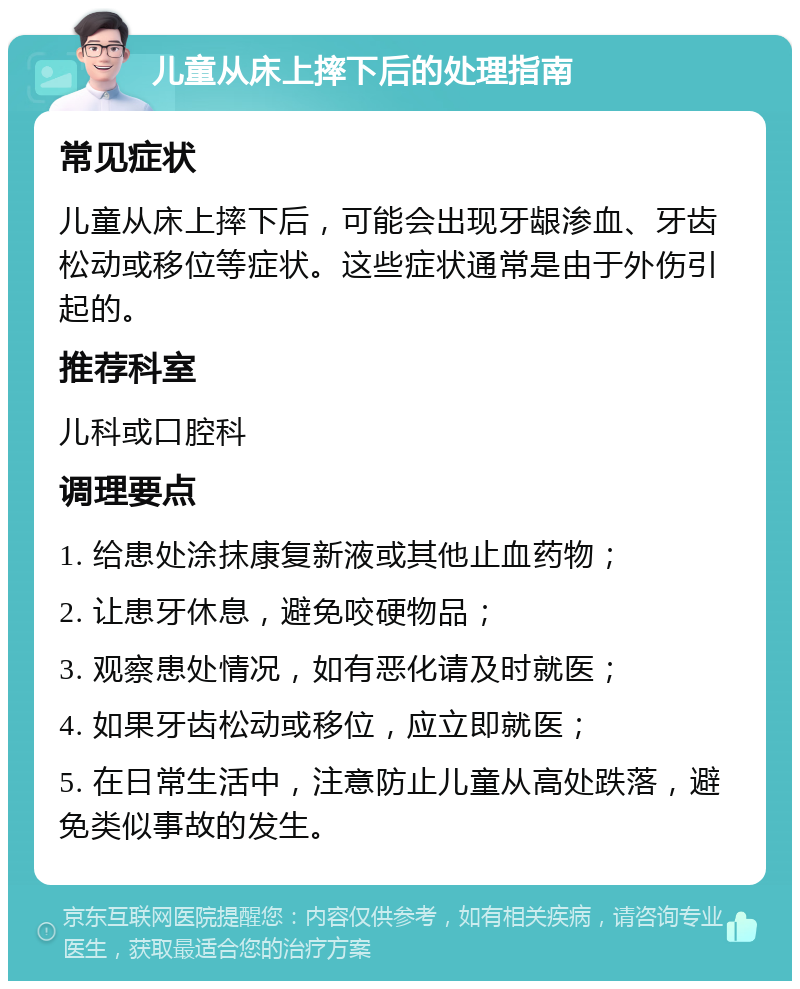 儿童从床上摔下后的处理指南

常见症状

儿童从床上摔下后，可能会出现牙龈渗血、牙齿松动或移位等症状。这些症状通常是由于外伤引起的。

推荐科室

儿科或口腔科

调理要点

1. 给患处涂抹康复新液或其他止血药物；

2. 让患牙休息，避免咬硬物品；

3. 观察患处情况，如有恶化请及时就医；

4. 如果牙齿松动或移位，应立即就医；

5. 在日常生活中，注意防止儿童从高处跌落，避免类似事故的发生。

京东互联网医院提醒您：内容仅供参考，如有相关疾病，请咨询专业医生，获取最适合您的治疗方案